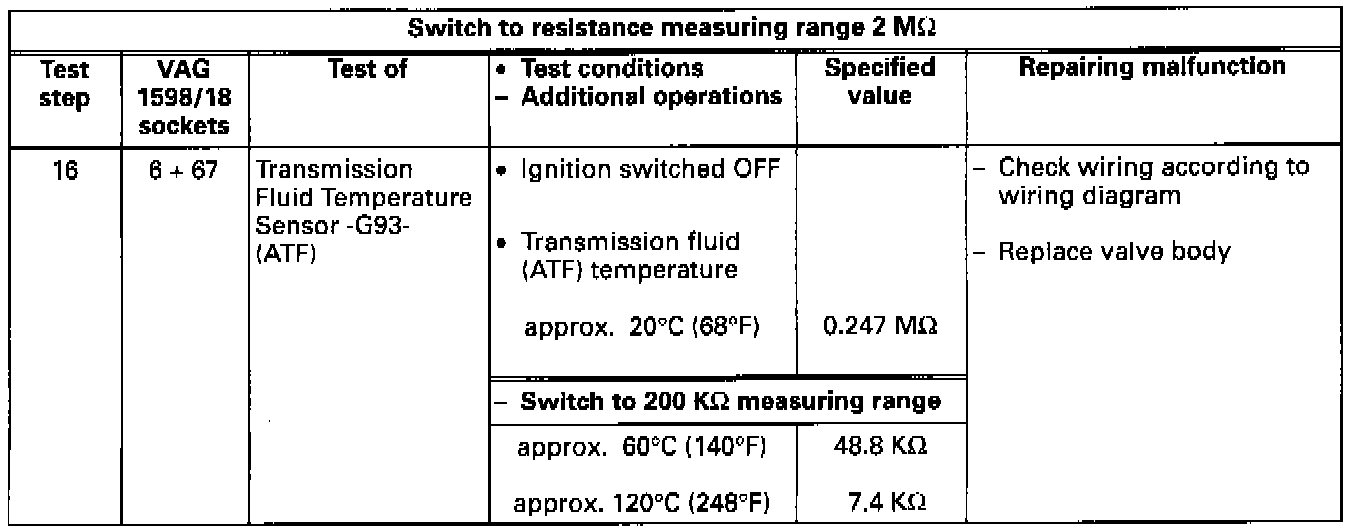 | Switch to resistance measuring range 2 MΩ | | | | | |
|---|---|---|---|---|---|
| Test step | VAG 1598/18 sockets | Test of | • Test conditions - Additional operations | Specified value | Repairing malfunction |
| 16 | 6 + 67 | Transmission Fluid Temperature Sensor -G93- (ATF) | • Ignition switched OFF • Transmission fluid (ATF) temperature approx. 20°C (68°F) | 0.247 MΩ | - Check wiring according to wiring diagram - Replace valve body |
| | | | - Switch to 200 KΩ measuring range | | |
| | | | approx. 60°C (140°F) | 48.8 KΩ | |
| | | | approx. 120°C (248°F) | 7.4 KΩ | |